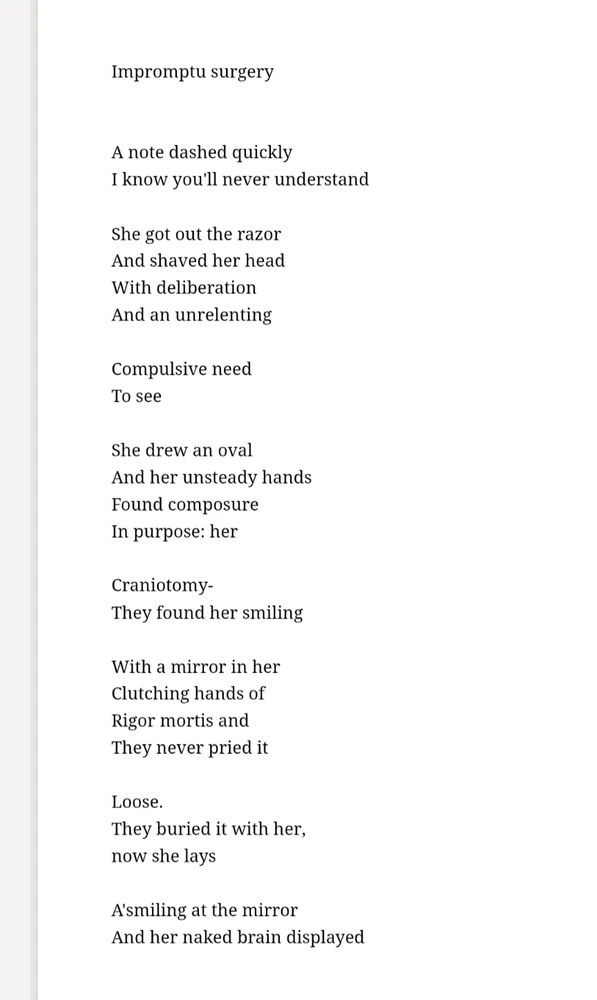 Impromptu surgery

A note dashed quickly
I know you'll never understand

She got out the razor
And shaved her head
With deliberation
And an unrelenting

Compulsive need
To see

She drew an oval
And her unsteady hands
Found composure
In purpose: her

Craniotomy-
They found her smiling

With a mirror in her
Clutching hands of
Rigor mortis and
They never pried it

Loose.
They buried it with her,
now she lays

A'smiling at the mirror
And her naked brain displayed